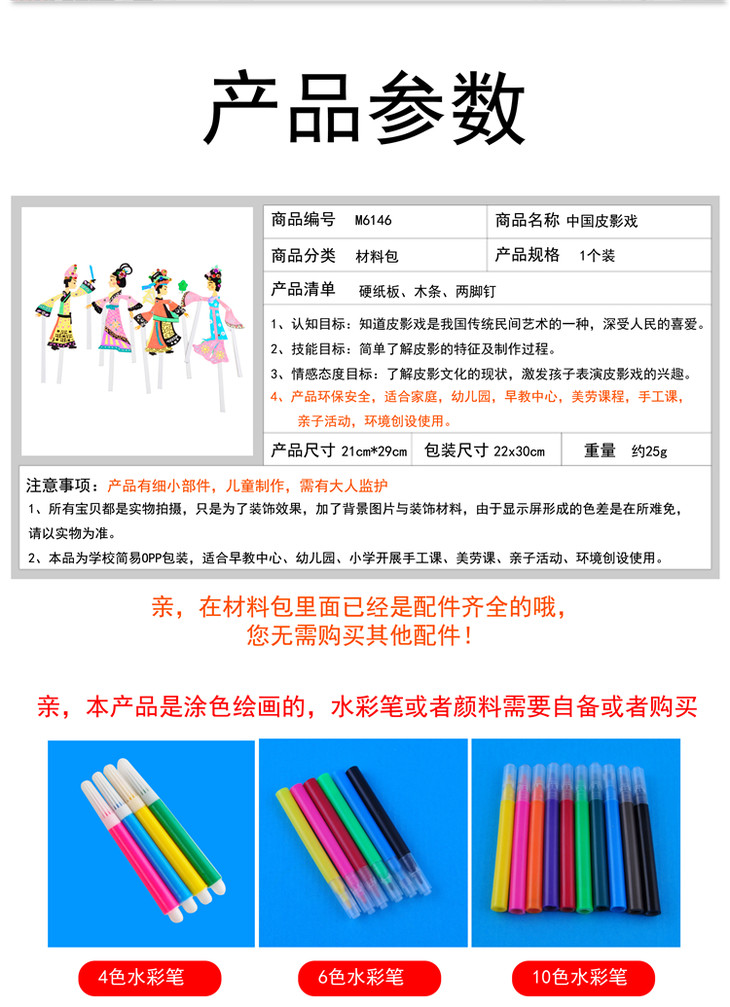 产品参数

商品编号 M6146
商品名称 中国皮影戏
商品分类 材料包
产品规格 1个装
产品清单 硬纸板、木条、两脚钉

1、认知目标：知道皮影戏是我国传统民间艺术的一种，深受人民的喜爱。
2、技能目标：简单了解皮影的特征及制作过程。
3、情感态度目标：了解皮影文化的现状，激发孩子表演皮影戏的兴趣。
4、产品环保安全，适合家庭，幼儿园，早教中心，美劳课程，手工课，亲子活动，环境创设使用。

产品尺寸 21cm*29cm
包装尺寸 22x30cm
重量 约25g

注意事项：产品有细小部件，儿童制作，需有大人监护
1、所有宝贝都是实物拍摄，只是为了装饰效果，加了背景图片与装饰材料，由于显示屏形成的色差是在所难免，请以实物为准。
2、本品为学校简易OPP包装，适合早教中心、幼儿园、小学开展手工课、美劳课、亲子活动、环境创设使用。

亲，在材料包里面已经是配件齐全的哦，
您无需购买其他配件！

亲，本产品是涂色绘画的，水彩笔或者颜料需要自备或者购买

4色水彩笔
6色水彩笔
10色水彩笔